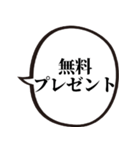 無料
プレゼント